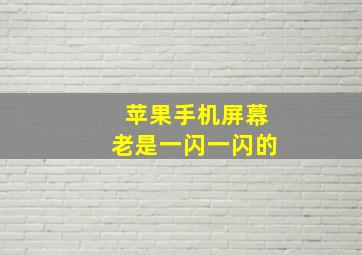 苹果手机屏幕
老是一闪一闪的